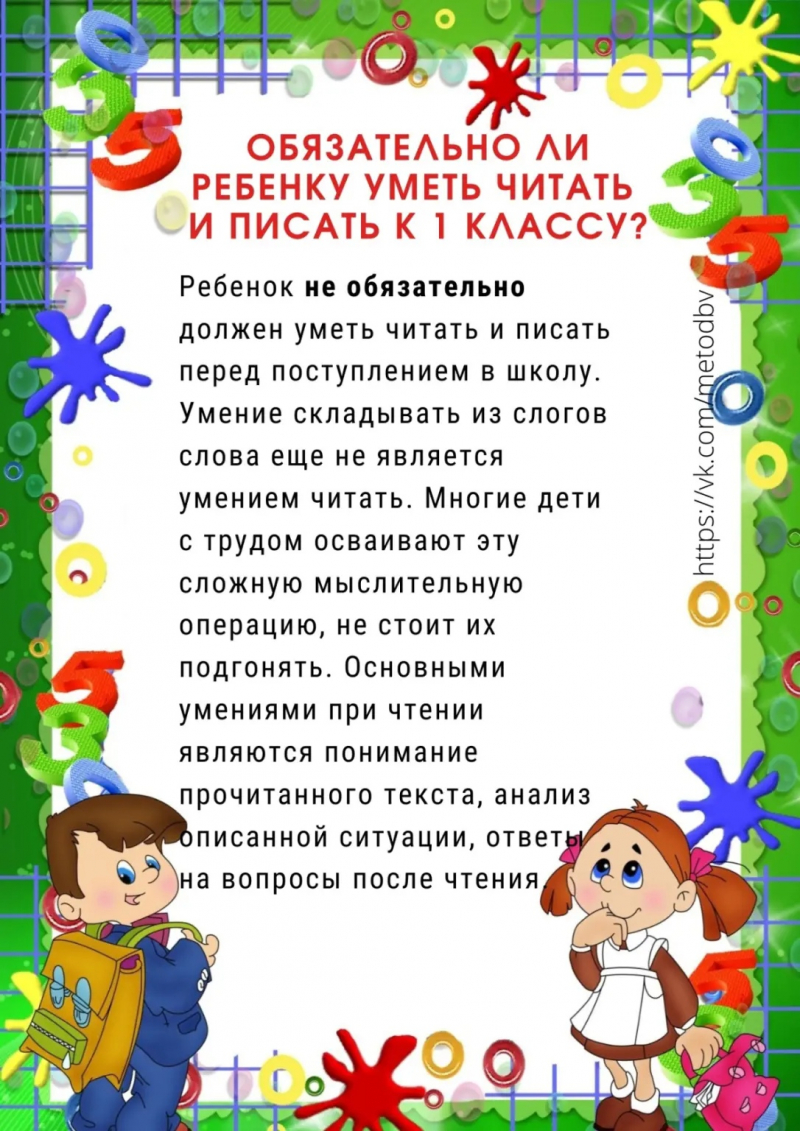 ОБЯЗАТЕЛЬНО ЛИ РЕБЕНКУ УМЕТЬ ЧИТАТЬ И ПИСАТЬ К 1 КЛАССУ?

Ребенок не обязательно должен уметь читать и писать перед поступлением в школу. Умение складывать из слогов слова еще не является умением читать. Многие дети с трудом осваивают эту сложную мыслительную операцию, не стоит их подгонять. Основными умениями при чтении являются понимание прочитанного текста, анализ описанной ситуации, ответы на вопросы после чтения.

https://vk.com/metodbv